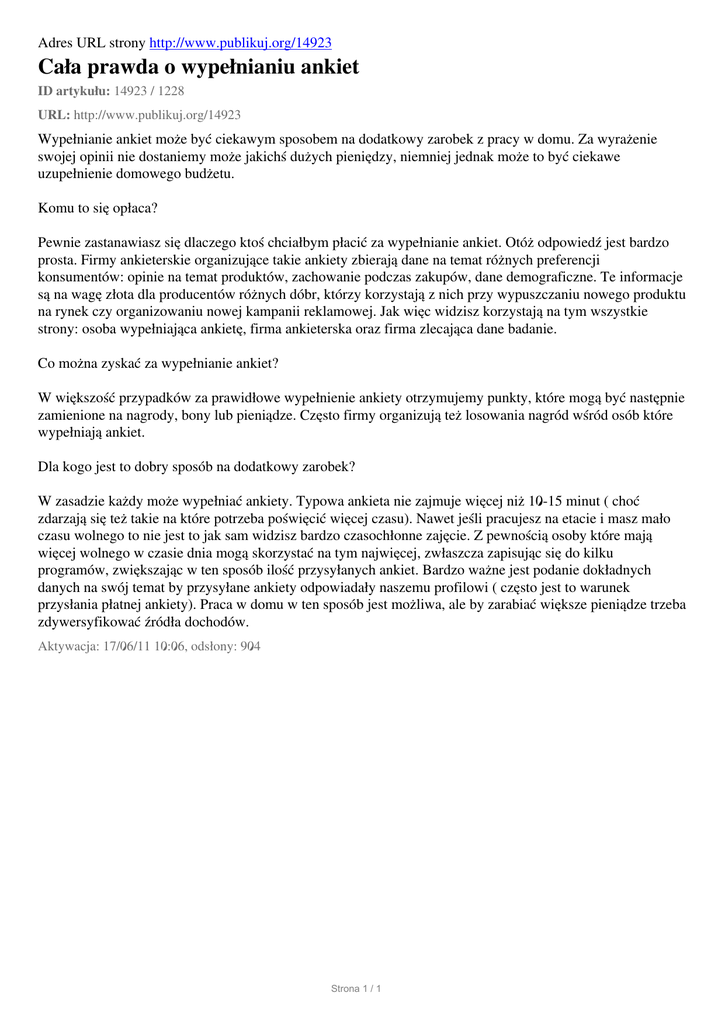 Adres URL strony http://www.publikuj.org/14923

Cała prawda o wypełnianiu ankiet

ID artykułu: 14923 / 1228

URL: http://www.publikuj.org/14923

Wypełnianie ankiet może być ciekawym sposobem na dodatkowy zarobek z pracy w domu. Za wyrażenie swojej opinii nie dostaniemy może jakichś dużych pieniędzy, niemniej jednak może to być ciekawe uzupełnienie domowego budżetu.

Komu to się opłaca?

Pewnie zastanawiasz się dlaczego ktoś chciałbym płacić za wypełnianie ankiet. Otóż odpowiedź jest bardzo prosta. Firmy ankieterskie organizujące takie ankiety zbierają dane na temat różnych preferencji konsumentów: opinie na temat produktów, zachowanie podczas zakupów, dane demograficzne. Te informacje są na wagę złota dla producentów różnych dóbr, którzy korzystają z nich przy wypuszczaniu nowego produktu na rynek czy organizowaniu nowej kampanii reklamowej. Jak więc widzisz korzystają na tym wszystkie strony: osoba wypełniająca ankietę, firma ankieterska oraz firma zlecająca dane badanie.

Co można zyskać za wypełnianie ankiet?

W większość przypadków za prawidłowe wypełnienie ankiety otrzymujemy punkty, które mogą być następnie zamienione na nagrody, bony lub pieniądze. Często firmy organizują też losowania nagród wśród osób które wypełniają ankiet.

Dla kogo jest to dobry sposób na dodatkowy zarobek?

W zasadzie każdy może wypełniać ankiety. Typowa ankieta nie zajmuje więcej niż 10-15 minut ( choć zdarzają się też takie na które potrzeba poświęcić więcej czasu). Nawet jeśli pracujesz na etacie i masz mało czasu wolnego to nie jest to jak sam widzisz bardzo czasochłonne zajęcie. Z pewnością osoby które mają więcej wolnego w czasie dnia mogą skorzystać na tym najwięcej, zwłaszcza zapisując się do kilku programów, zwiększając w ten sposób ilość przysyłanych ankiet. Bardzo ważne jest podanie dokładnych danych na swój temat by przysyłane ankiety odpowiadały naszemu profilowi ( często jest to warunek przysłania płatnej ankiety). Praca w domu w ten sposób jest możliwa, ale by zarabiać większe pieniądze trzeba zdywersyfikować źródła dochodów.

Aktywacja: 17/06/11 10:06, odsłony: 904

Strona 1 / 1